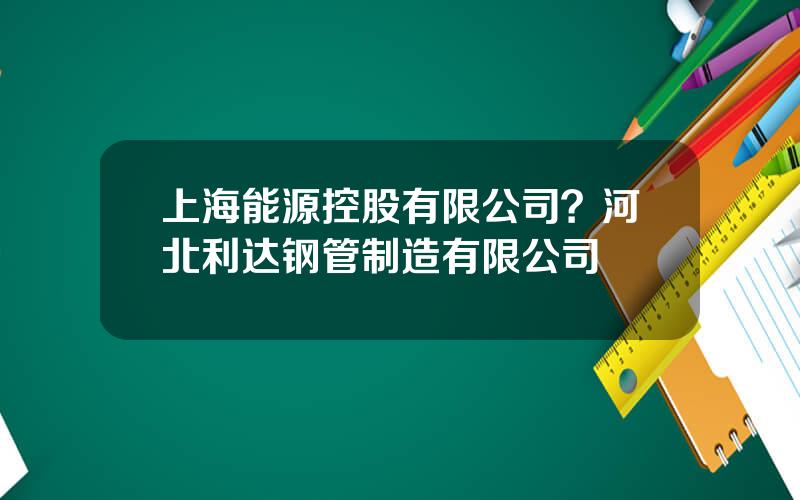 上海能源控股有限公司？河北利达钢管制造有限公司